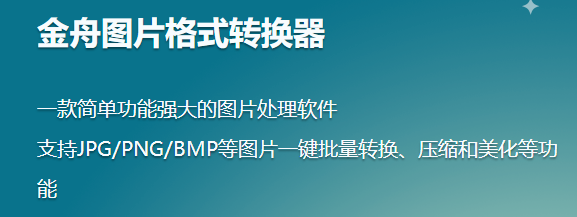 金舟图片格式转换器

一款简单功能强大的图片处理软件

支持JPG/PNG/BMP等图片一键批量转换、压缩和美化等功能